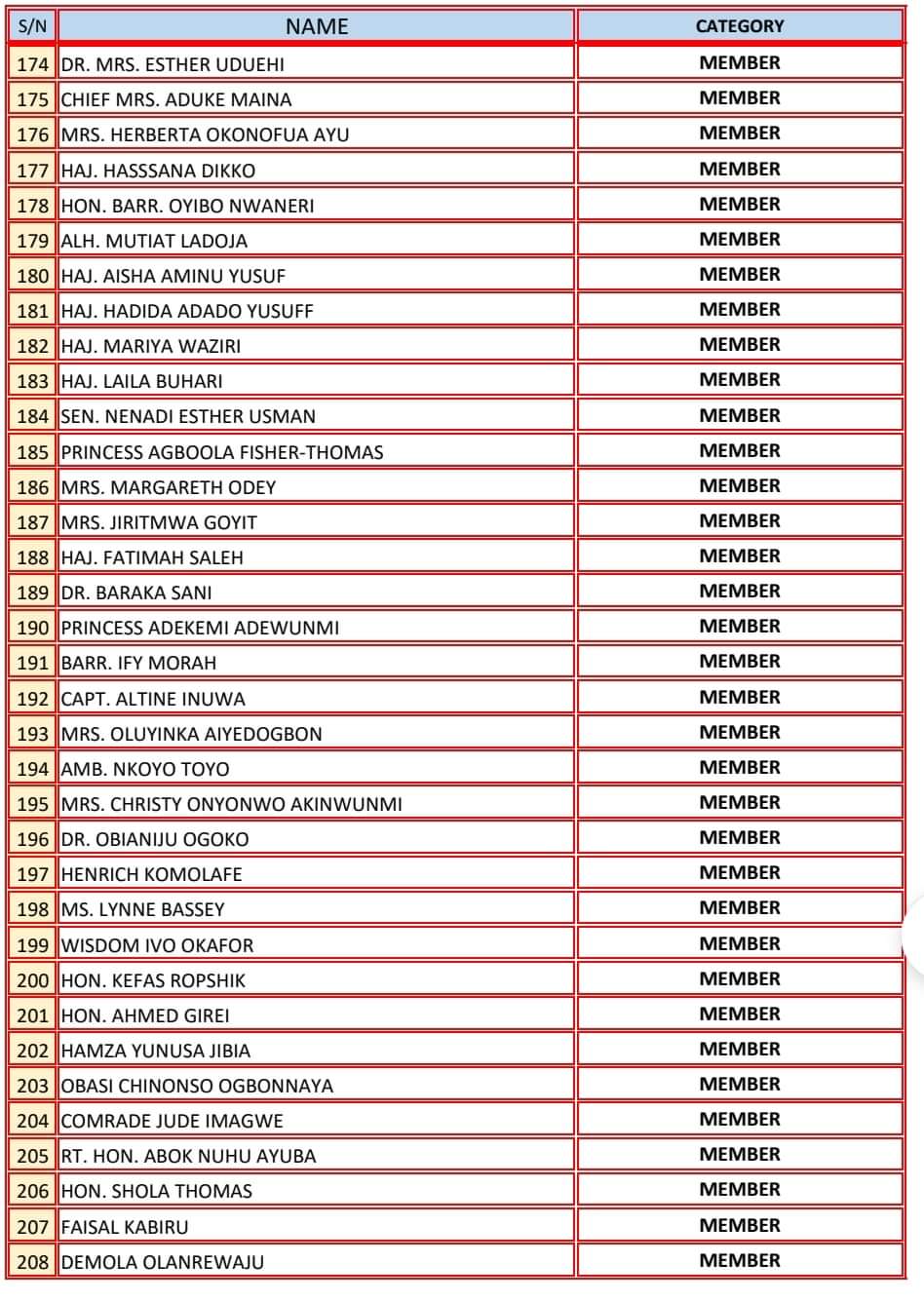 | S/N | NAME | CATEGORY |
|---|---|---|
| 174 | DR. MRS. ESTHER UDUEHI | MEMBER |
| 175 | CHIEF MRS. ADUKE MAINA | MEMBER |
| 176 | MRS. HERBERTA OKONOFUA AYU | MEMBER |
| 177 | HAJ. HASSSANA DIKKO | MEMBER |
| 178 | HON. BARR. OYIBO NWANERI | MEMBER |
| 179 | ALH. MUTIAT LADOJA | MEMBER |
| 180 | HAJ. AISHA AMINU YUSUF | MEMBER |
| 181 | HAJ. HADIDA ADADO YUSUFF | MEMBER |
| 182 | HAJ. MARIYA WAZIRI | MEMBER |
| 183 | HAJ. LAILA BUHARI | MEMBER |
| 184 | SEN. NENADI ESTHER USMAN | MEMBER |
| 185 | PRINCESS AGBOOLA FISHER-THOMAS | MEMBER |
| 186 | MRS. MARGARETH ODEY | MEMBER |
| 187 | MRS. JIRITMWA GOYIT | MEMBER |
| 188 | HAJ. FATIMAH SALEH | MEMBER |
| 189 | DR. BARAKA SANI | MEMBER |
| 190 | PRINCESS ADEKEMI ADEWUNMI | MEMBER |
| 191 | BARR. IFY MORAH | MEMBER |
| 192 | CAPT. ALTINE INUWA | MEMBER |
| 193 | MRS. OLUYINKA AIYEDOGBON | MEMBER |
| 194 | AMB. NKOYO TOYO | MEMBER |
| 195 | MRS. CHRISTY ONYONWO AKINWUNMI | MEMBER |
| 196 | DR. OBIANIJU OGOKO | MEMBER |
| 197 | HENRICH KOMOLAFE | MEMBER |
| 198 | MS. LYNNE BASSEY | MEMBER |
| 199 | WISDOM IVO OKAFOR | MEMBER |
| 200 | HON. KEFAS ROPSHIK | MEMBER |
| 201 | HON. AHMED GIREI | MEMBER |
| 202 | HAMZA YUNUSA JIBIA | MEMBER |
| 203 | OBASI CHINONSO OGBONNAYA | MEMBER |
| 204 | COMRADE JUDE IMAGWE | MEMBER |
| 205 | RT. HON. ABOK NUHU AYUBA | MEMBER |
| 206 | HON. SHOLA THOMAS | MEMBER |
| 207 | FAISAL KABIRU | MEMBER |
| 208 | DEMOLA OLANREWAJU | MEMBER |